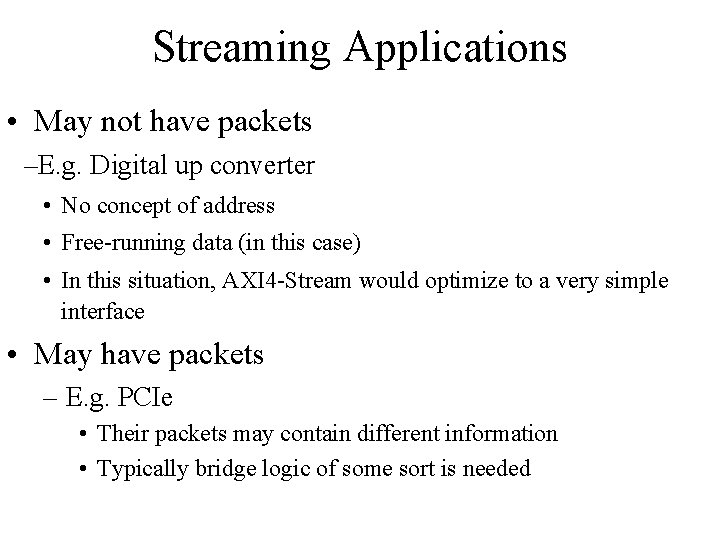 Streaming Applications

• May not have packets

–E.g. Digital up converter

• No concept of address

• Free-running data (in this case)

• In this situation, AXI4-Stream would optimize to a very simple interface

• May have packets

– E.g. PCIe

• Their packets may contain different information

• Typically bridge logic of some sort is needed